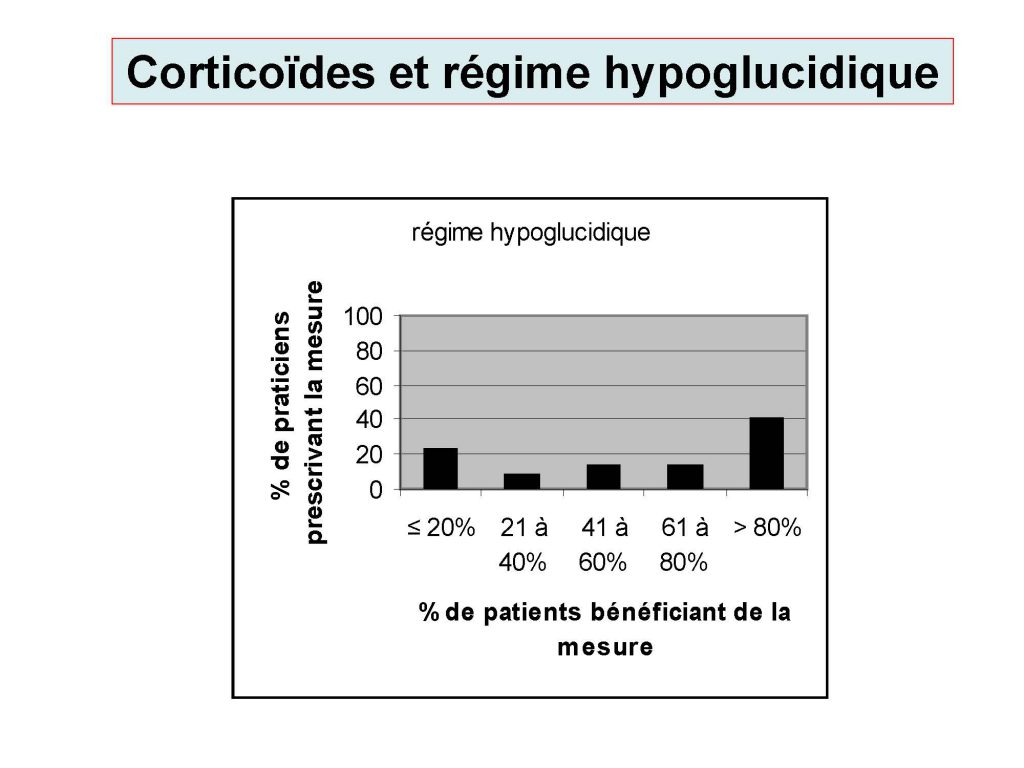 Corticoïdes et régime hypoglucidique

régime hypoglucidique

% de praticiens prescrivant la mesure

100
80
60
40
20
0

≤ 20%
21 à 40%
41 à 60%
61 à 80%
> 80%

% de patients bénéficiant de la mesure